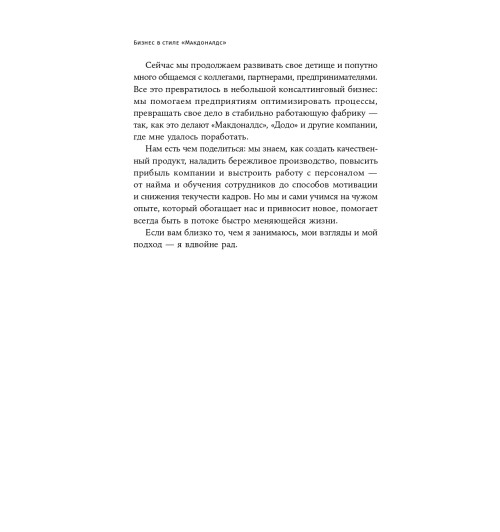 Бизнес в стиле «Макдоналдс»

Сейчас мы продолжаем развивать свое детище и попутно много общаемся с коллегами, партнерами, предпринимателями. Все это превратилось в небольшой консалтинговый бизнес: мы помогаем предприятиям оптимизировать процессы, превращать свое дело в стабильно работающую фабрику — так, как это делают «Макдоналдс», «Додо» и другие компании, где мне удалось поработать.

Нам есть чем поделиться: мы знаем, как создать качественный продукт, наладить бережливое производство, повысить прибыль компании и выстроить работу с персоналом — от найма и обучения сотрудников до способов мотивации и снижения текучести кадров. Но мы и сами учимся на чужом опыте, который обогащает нас и привносит новое, помогает всегда быть в потоке быстро меняющейся жизни.

Если вам близко то, чем я занимаюсь, мои взгляды и мой подход — я вдвойне рад.